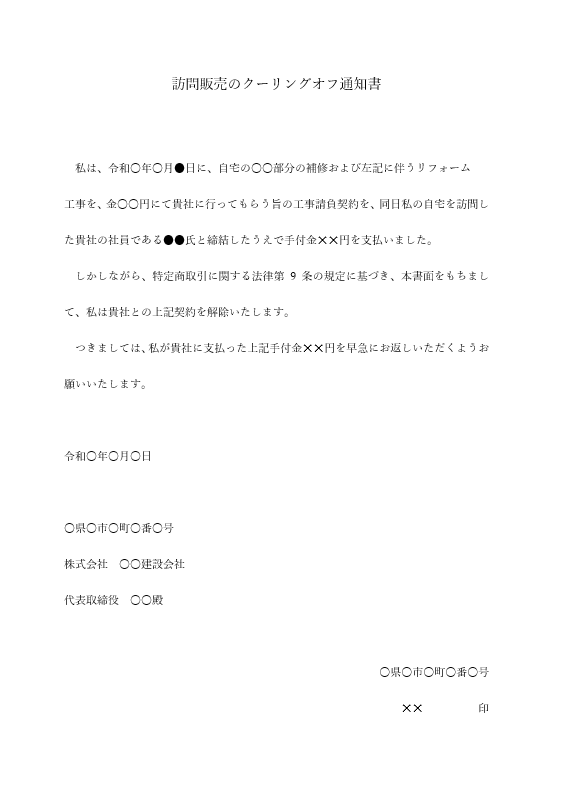 訪問販売のクーリングオフ通知書

私は、令和〇年〇月●日に、自宅の〇〇部分の補修および左記に伴うリフォーム工事を、金〇〇円にて貴社に行ってもらう旨の工事請負契約を、同日私の自宅を訪問した貴社の社員である●●氏と締結したうえで手付金××円を支払いました。

しかしながら、特定商取引に関する法律第 9 条の規定に基づき、本書面をもちまして、私は貴社との上記契約を解除いたします。

つきましては、私が貴社に支払った上記手付金××円を早急にお返しいただくようお願いいたします。

令和〇年〇月〇日

〇県〇市〇町〇番〇号

株式会社　〇〇建設会社

代表取締役　〇〇殿

〇県〇市〇町〇番〇号

××　印